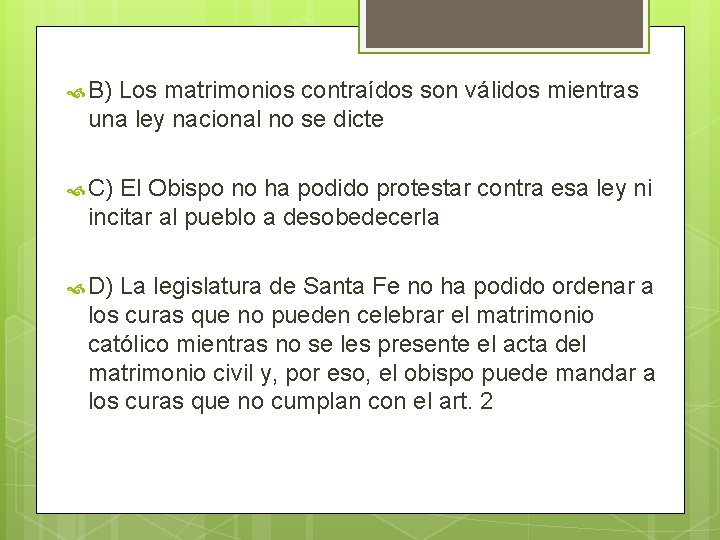 B) Los matrimonios contraídos son válidos mientras una ley nacional no se dicte

C) El Obispo no ha podido protestar contra esa ley ni incitar al pueblo a desobedecerla

D) La legislatura de Santa Fe no ha podido ordenar a los curas que no pueden celebrar el matrimonio católico mientras no se les presente el acta del matrimonio civil y, por eso, el obispo puede mandar a los curas que no cumplan con el art. 2